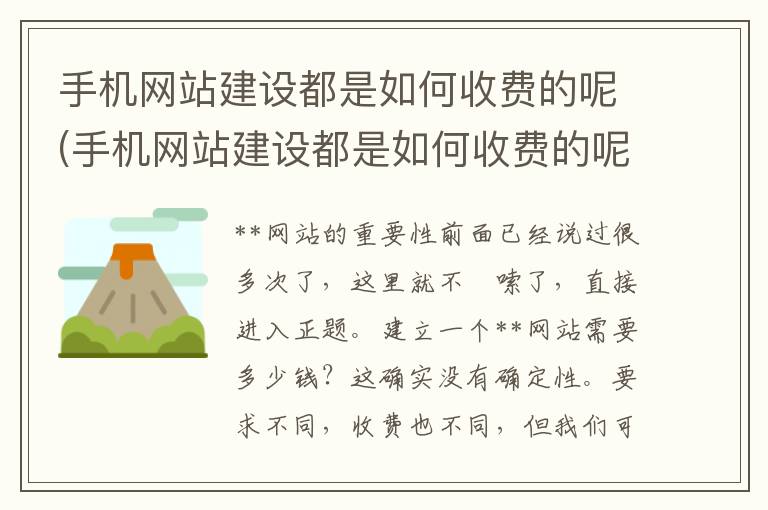 手机网站建设都是如何收费的呢(手机网站建设都是如何收费的呢

**网站的重要性前面已经说过很多次了，这里就不 嗦了，直接进入正题。建立一个**网站需要多少钱？这确实没有确定性。要求不同，收费也不同，但我们可